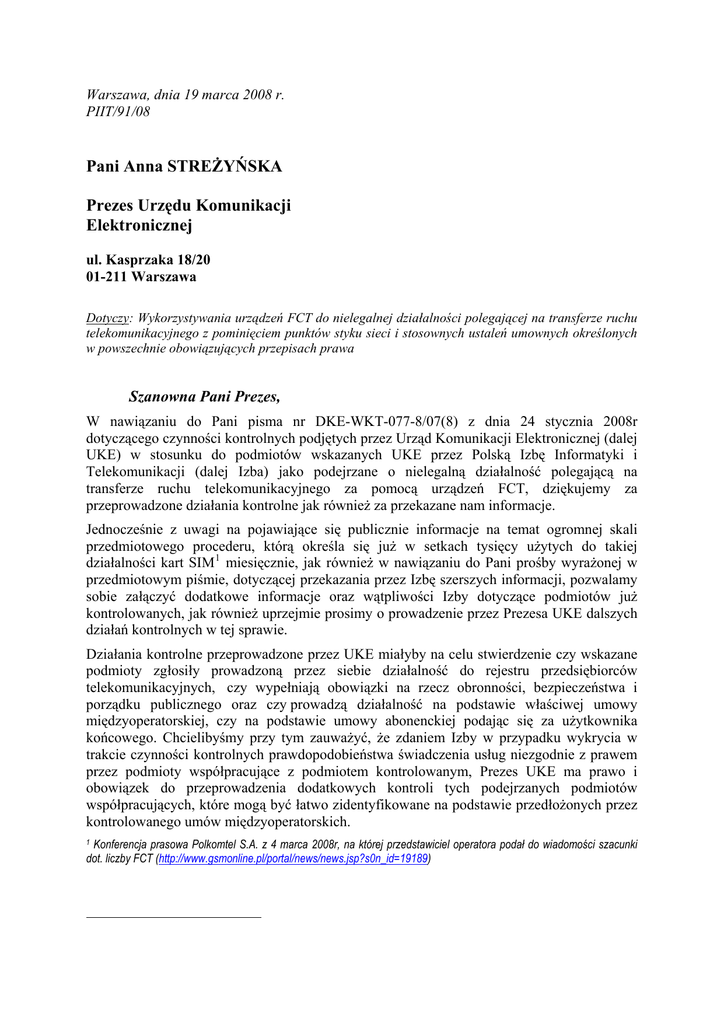 Warszawa, dnia 19 marca 2008 r.
PIIT/91/08

Pani Anna STREŻYŃSKA

Prezes Urzędu Komunikacji Elektronicznej

ul. Kasprzaka 18/20
01-211 Warszawa

Dotyczy: Wykorzystywania urządzeń FCT do nielegalnej działalności polegającej na transferze ruchu telekomunikacyjnego z pominięciem punktów styku sieci i stosownych ustaleń umownych określonych w powszechnie obowiązujących przepisach prawa

Szanowna Pani Prezes,

W nawiązaniu do Pani pisma nr DKE-WKT-077-8/07(8) z dnia 24 stycznia 2008r dotyczącego czynności kontrolnych podjętych przez Urząd Komunikacji Elektronicznej (dalej UKE) w stosunku do podmiotów wskazanych UKE przez Polską Izbę Informatyki i Telekomunikacji (dalej Izba) jako podejrzane o nielegalną działalność polegającą na transferze ruchu telekomunikacyjnego za pomocą urządzeń FCT, dziękujemy za przeprowadzone działania kontrolne jak również za przekazane nam informacje.

Jednocześnie z uwagi na pojawiające się publicznie informacje na temat ogromnej skali przedmiotowego procederu, którą określa się już w setkach tysięcy użytych do takiej działalności kart SIM$^1$ miesięcznie, jak również w nawiązaniu do Pani prośby wyrażonej w przedmiotowym piśmie, dotyczącej przekazania przez Izbę szerszych informacji, pozwalamy sobie załączyć dodatkowe informacje oraz wątpliwości Izby dotyczące podmiotów już kontrolowanych, jak również uprzejmie prosimy o prowadzenie przez Prezesa UKE dalszych działań kontrolnych w tej sprawie.

Działania kontrolne przeprowadzone przez UKE miałyby na celu stwierdzenie czy wskazane podmioty zgłosiły prowadzoną przez siebie działalność do rejestru przedsiębiorców telekomunikacyjnych, czy wypełniają obowiązki na rzecz obronności, bezpieczeństwa i porządku publicznego oraz czy prowadzą działalność na podstawie właściwej umowy międzyoperatorskiej, czy na podstawie umowy abonenckiej podając się za użytkownika końcowego. Chcielibyśmy przy tym zauważyć, że zdaniem Izby w przypadku wykrycia w trakcie czynności kontrolnych prawdopodobieństwa świadczenia usług niezgodnie z prawem przez podmioty współpracujące z podmiotem kontrolowanym, Prezes UKE ma prawo i obowiązek do przeprowadzenia dodatkowych kontroli tych podejrzanych podmiotów współpracujących, które mogą być łatwo zidentyfikowane na podstawie przedłożonych przez kontrolowanego umów międzyoperatorskich.

$^1$ Konferencja prasowa Polkomtel S.A. z 4 marca 2008r, na której przedstawiciel operatora podał do wiadomości szacunki dot. liczby FCT (http://www.gsmonline.pl/portal/news/news.jsp?s0n_id=19189)